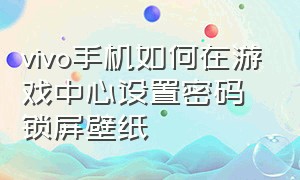 vivo手机如何在游戏中心设置密码锁屏壁纸